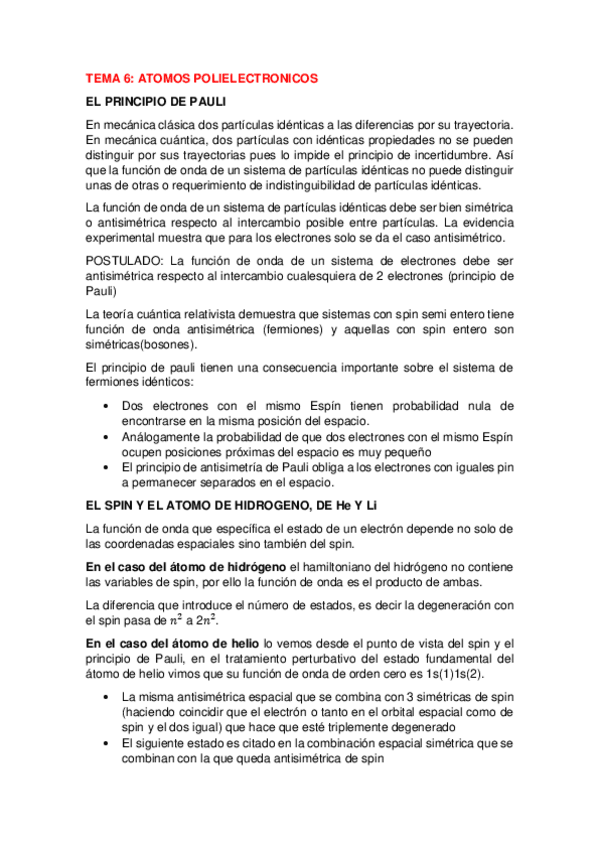 TEMA 6: ATOMOS POLIELECTRONICOS

EL PRINCIPIO DE PAULI

En mecánica clásica dos partículas idénticas a las diferencias por su trayectoria. En mecánica cuántica, dos partículas con idénticas propiedades no se pueden distinguir por sus trayectorias pues lo impide el principio de incertidumbre. Así que la función de onda de un sistema de partículas idénticas no puede distinguir unas de otras o requerimiento de indistinguibilidad de partículas idénticas.

La función de onda de un sistema de partículas idénticas debe ser bien simétrica o antisimétrica respecto al intercambio posible entre partículas. La evidencia experimental muestra que para los electrones solo se da el caso antisimétrico.

POSTULADO: La función de onda de un sistema de electrones debe ser antisimétrica respecto al intercambio cualesquiera de 2 electrones (principio de Pauli)

La teoría cuántica relativista demuestra que sistemas con spin semi entero tiene función de onda antisimétrica (fermiones) y aquellas con spin entero son simétricas(bosones).

El principio de pauli tienen una consecuencia importante sobre el sistema de fermiones idénticos:

• Dos electrones con el mismo Espín tienen probabilidad nula de encontrarse en la misma posición del espacio.
• Análogamente la probabilidad de que dos electrones con el mismo Espín ocupen posiciones próximas del espacio es muy pequeño
• El principio de antisimetría de Pauli obliga a los electrones con iguales pin a permanecer separados en el espacio.

EL SPIN Y EL ATOMO DE HIDROGENO, DE He Y Li

La función de onda que específica el estado de un electrón depende no solo de las coordenadas espaciales sino también del spin.

En el caso del átomo de hidrógeno el hamiltoniano del hidrógeno no contiene las variables de spin, por ello la función de onda es el producto de ambas.

La diferencia que introduce el número de estados, es decir la degeneración con el spin pasa de $n^2$ a $2n^2$.

En el caso del átomo de helio lo vemos desde el punto de vista del spin y el principio de Pauli, en el tratamiento perturbativo del estado fundamental del átomo de helio vimos que su función de onda de orden cero es 1s(1)1s(2).

• La misma antisimétrica espacial que se combina con 3 simétricas de spin (haciendo coincidir que el electrón o tanto en el orbital espacial como de spin y el dos igual) que hace que esté triplemente degenerado
• El siguiente estado es citado en la combinación espacial simétrica que se combinan con la que queda antisimétrica de spin